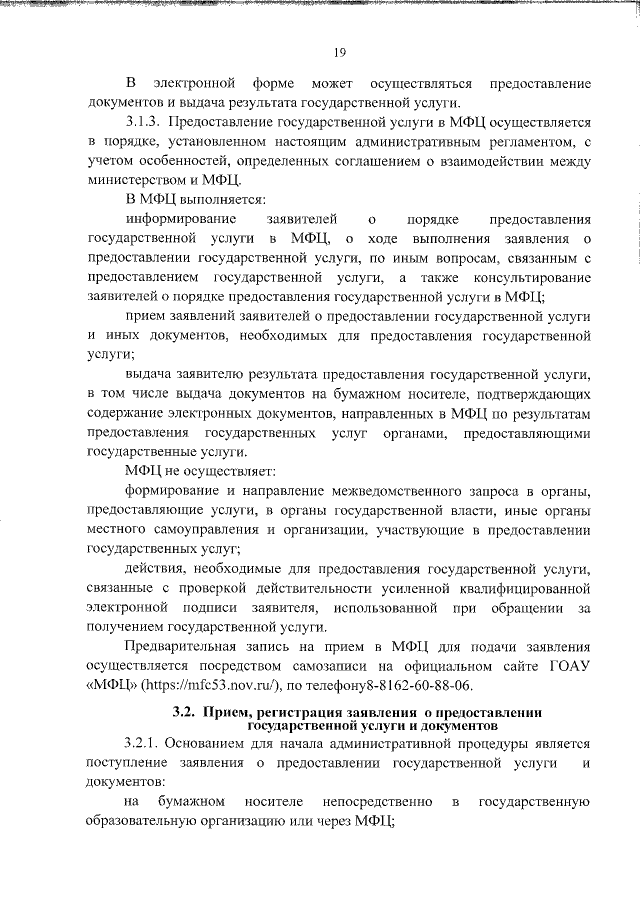 19

В электронной форме может осуществляться предоставление документов и выдача результата государственной услуги.

3.1.3. Предоставление государственной услуги в МФЦ осуществляется в порядке, установленном настоящим административным регламентом, с учетом особенностей, определенных соглашением о взаимодействии между министерством и МФЦ.

В МФЦ выполняется:

информирование заявителей о порядке предоставления государственной услуги в МФЦ, о ходе выполнения заявления о предоставлении государственной услуги, по иным вопросам, связанным с предоставлением государственной услуги, а также консультирование заявителей о порядке предоставления государственной услуги в МФЦ;

прием заявлений заявителей о предоставлении государственной услуги и иных документов, необходимых для предоставления государственной услуги;

выдача заявителю результата предоставления государственной услуги, в том числе выдача документов на бумажном носителе, подтверждающих содержание электронных документов, направленных в МФЦ по результатам предоставления государственных услуг органами, предоставляющими государственные услуги.

МФЦ не осуществляет:

формирование и направление межведомственного запроса в органы, предоставляющие услуги, в органы государственной власти, иные органы местного самоуправления и организации, участвующие в предоставлении государственных услуг;

действия, необходимые для предоставления государственной услуги, связанные с проверкой действительности усиленной квалифицированной электронной подписи заявителя, использованной при обращении за получением государственной услуги.

Предварительная запись на прием в МФЦ для подачи заявления осуществляется посредством самозаписи на официальном сайте ГОАУ «МФЦ» (https://mfc53.nov.ru/), по телефону8-8162-60-88-06.

3.2. Прием, регистрация заявления о предоставлении государственной услуги и документов

3.2.1. Основанием для начала административной процедуры является поступление заявления о предоставлении государственной услуги и документов:

на бумажном носителе непосредственно в государственную образовательную организацию или через МФЦ;